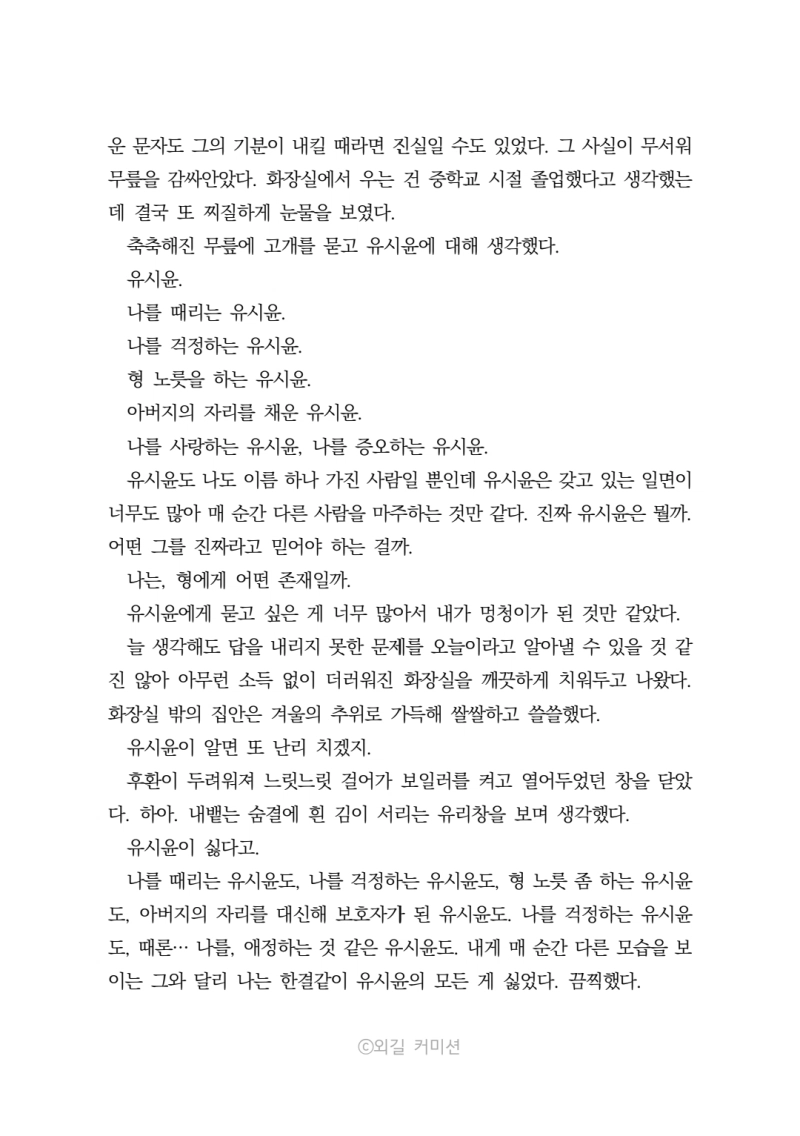 운 문자도 그의 기분이 내킬 때라면 진실일 수도 있었다. 그 사실이 무서워 무릎을 감싸안았다. 화장실에서 우는 건 중학교 시절 졸업했다고 생각했는데 결국 또 찌질하게 눈물을 보였다.

축축해진 무릎에 고개를 묻고 유시윤에 대해 생각했다.

유시윤.

나를 때리는 유시윤.

나를 걱정하는 유시윤.

형 노릇을 하는 유시윤.

아버지의 자리를 채운 유시윤.

나를 사랑하는 유시윤, 나를 증오하는 유시윤.

유시윤도 나도 이름 하나 가진 사람일 뿐인데 유시윤은 갖고 있는 일면이 너무도 많아 매 순간 다른 사람을 마주하는 것만 같다. 진짜 유시윤은 뭘까. 어떤 그를 진짜라고 믿어야 하는 걸까.

나는, 형에게 어떤 존재일까.

유시윤에게 묻고 싶은 게 너무 많아서 내가 멍청이가 된 것만 같았다.

늘 생각해도 답을 내리지 못한 문제를 오늘이라고 알아낼 수 있을 것 같진 않아 아무런 소득 없이 더러워진 화장실을 깨끗하게 치워두고 나왔다. 화장실 밖의 집안은 겨울의 추위로 가득해 쌀쌀하고 쓸쓸했다.

유시윤이 알면 또 난리 치겠지.

후환이 두려워져 느릿느릿 걸어가 보일러를 켜고 열어두었던 창을 닫았다. 하아. 내뱉는 숨결에 흰 김이 서리는 유리창을 보며 생각했다.

유시윤이 싫다고.

나를 때리는 유시윤도, 나를 걱정하는 유시윤도, 형 노릇 좀 하는 유시윤도, 아버지의 자리를 대신해 보호자가 된 유시윤도. 나를 걱정하는 유시윤도, 때론… 나를, 애정하는 것 같은 유시윤도. 내게 매 순간 다른 모습을 보이는 그와 달리 나는 한결같이 유시윤의 모든 게 싫었다. 끔찍했다.

ⓒ외길 커미션